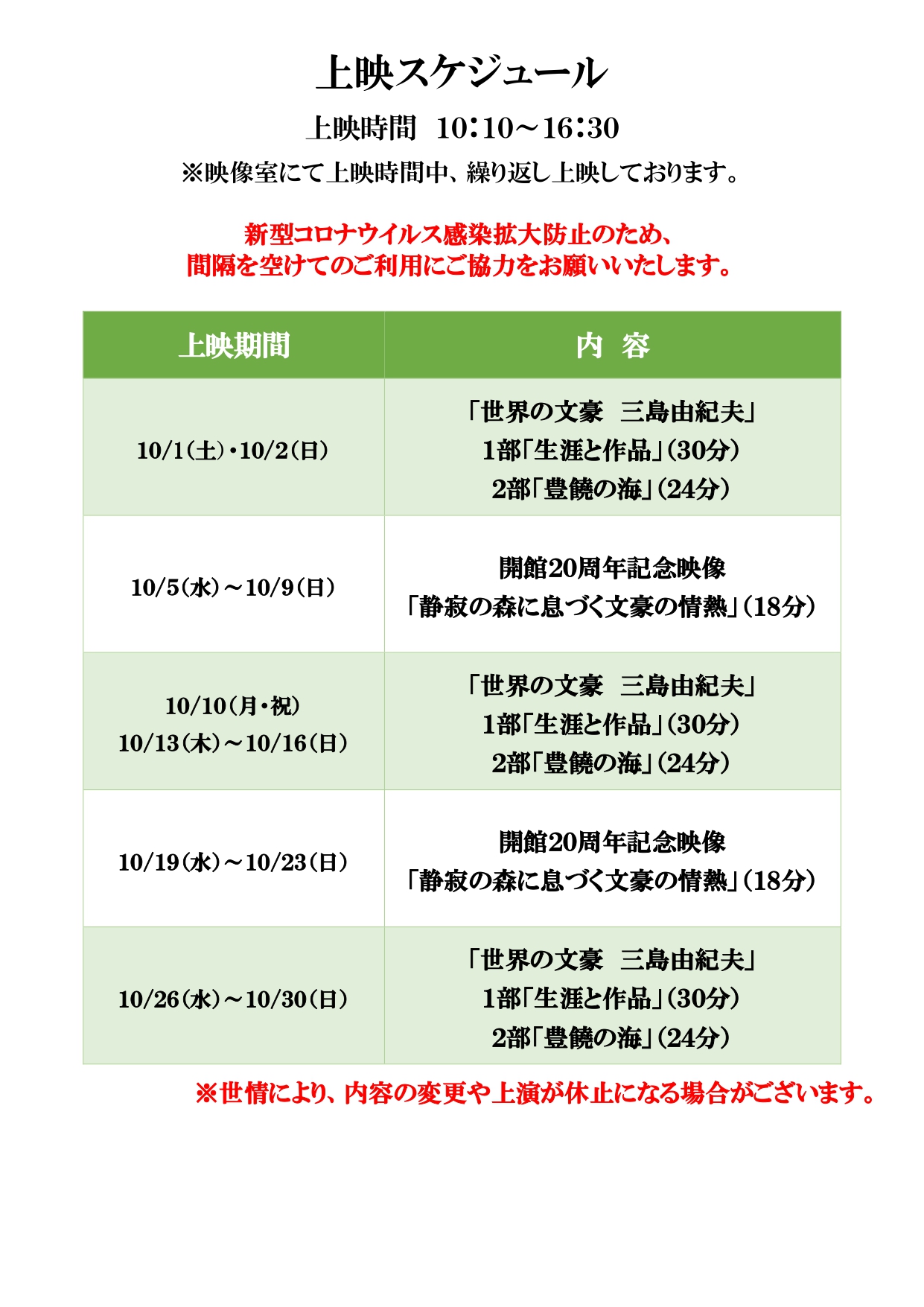 上映スケジュール

上映時間　10：10～16：30

※映像室にて上映時間中、繰り返し上映しております。

新型コロナウイルス感染拡大防止のため、
間隔を空けてのご利用にご協力をお願いいたします。

| 上映期間 | 内　容 |
|---|---|
| 10/1（土）・10/2（日） | 「世界の文豪　三島由紀夫」 1部「生涯と作品」（30分） 2部「豊饒の海」（24分） |
| 10/5（水）～10/9（日） | 開館20周年記念映像 「静寂の森に息づく文豪の情熱」（18分） |
| 10/10（月・祝） 10/13（木）～10/16（日） | 「世界の文豪　三島由紀夫」 1部「生涯と作品」（30分） 2部「豊饒の海」（24分） |
| 10/19（水）～10/23（日） | 開館20周年記念映像 「静寂の森に息づく文豪の情熱」（18分） |
| 10/26（水）～10/30（日） | 「世界の文豪　三島由紀夫」 1部「生涯と作品」（30分） 2部「豊饒の海」（24分） |

※世情により、内容の変更や上演が休止になる場合がございます。